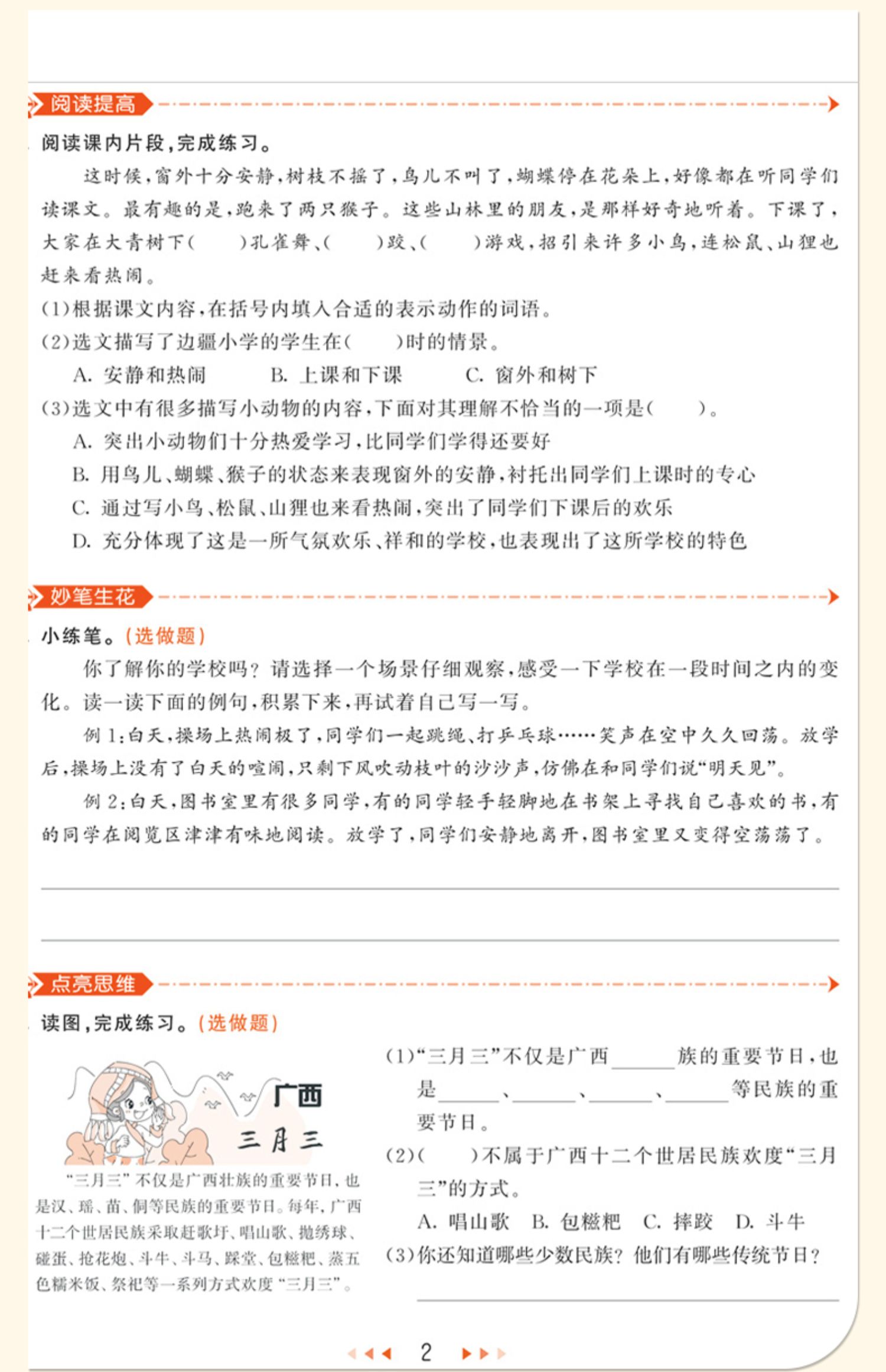 阅读提高

阅读课内片段，完成练习。

这时候，窗外十分安静，树枝不摇了，鸟儿不叫了，蝴蝶停在花朵上，好像都在听同学们读课文。最有趣的是，跑来了两只猴子。这些山林里的朋友，是那样好奇地听着。下课了，大家在大青树下(　　)孔雀舞、(　　)跤、(　　)游戏，招引来许多小鸟，连松鼠、山狸也赶来看热闹。

(1)根据课文内容，在括号内填入合适的表示动作的词语。

(2)选文描写了边疆小学的学生在(　　)时的情景。

A. 安静和热闹　　B. 上课和下课　　C. 窗外和树下

(3)选文中有很多描写小动物的内容，下面对其理解不恰当的一项是(　　)。

A. 突出小动物们十分热爱学习，比同学们学得还要好

B. 用鸟儿、蝴蝶、猴子的状态来表现窗外的安静，衬托出同学们上课时的专心

C. 通过写小鸟、松鼠、山狸也来看热闹，突出了同学们下课后的欢乐

D. 充分体现了这是一所气氛欢乐、祥和的学校，也表现出了这所学校的特色

妙笔生花

小练笔。(选做题)

你了解你的学校吗？请选择一个场景仔细观察，感受一下学校在一段时间之内的变化。读一读下面的例句，积累下来，再试着自己写一写。

例1：白天，操场上热闹极了，同学们一起跳绳、打乒乓球……笑声在空中久久回荡。放学后，操场上没有了白天的喧闹，只剩下风吹动枝叶的沙沙声，仿佛在和同学们说“明天见”。

例2：白天，图书室里有很多同学，有的同学轻手轻脚地在书架上寻找自己喜欢的书，有的同学在阅览区津津有味地阅读。放学了，同学们安静地离开，图书室里又变得空荡荡了。

点亮思维

读图，完成练习。(选做题)

广西
三月三

“三月三”不仅是广西壮族的重要节日，也是汉、瑶、苗、侗等民族的重要节日。每年，广西十二个世居民族采取赶歌圩、唱山歌、抛绣球、碰蛋、抢花炮、斗牛、斗马、踩堂、包糍粑、蒸五色糯米饭、祭祀等一系列方式欢度“三月三”。

(1)“三月三”不仅是广西______族的重要节日，也是______、______、______、______等民族的重要节日。

(2)(　　)不属于广西十二个世居民族欢度“三月三”的方式。

A. 唱山歌　B. 包糍粑　C. 摔跤　D. 斗牛

(3)你还知道哪些少数民族？他们有哪些传统节日？

2